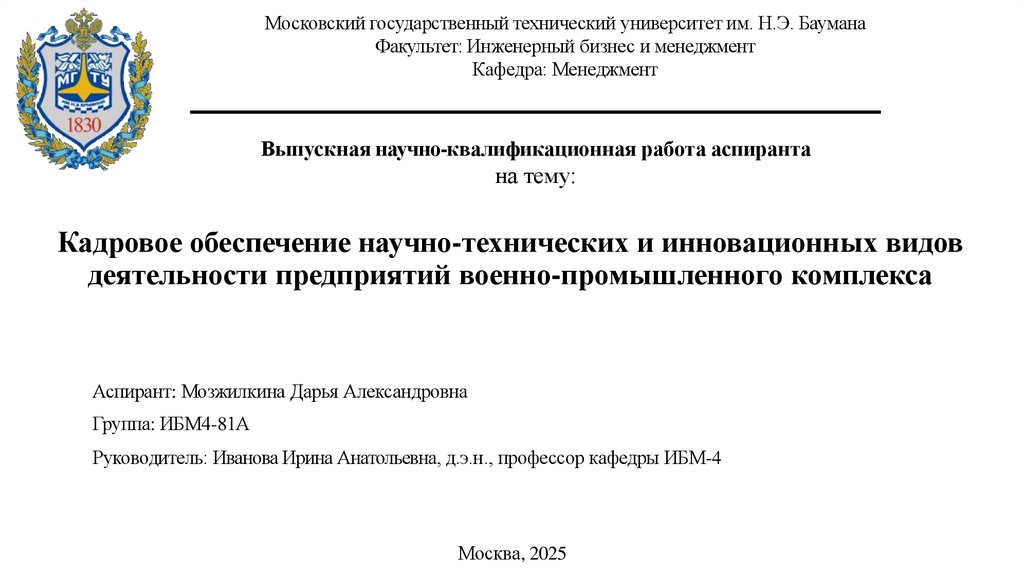 МГТУ
1830

Московский государственный технический университет им. Н.Э. Баумана
Факультет: Инженерный бизнес и менеджмент
Кафедра: Менеджмент

Выпускная научно-квалификационная работа аспиранта
на тему:

Кадровое обеспечение научно-технических и инновационных видов деятельности предприятий военно-промышленного комплекса

Аспирант: Мозжилкина Дарья Александровна

Группа: ИБМ4-81А

Руководитель: Иванова Ирина Анатольевна, д.э.н., профессор кафедры ИБМ-4

Москва, 2025